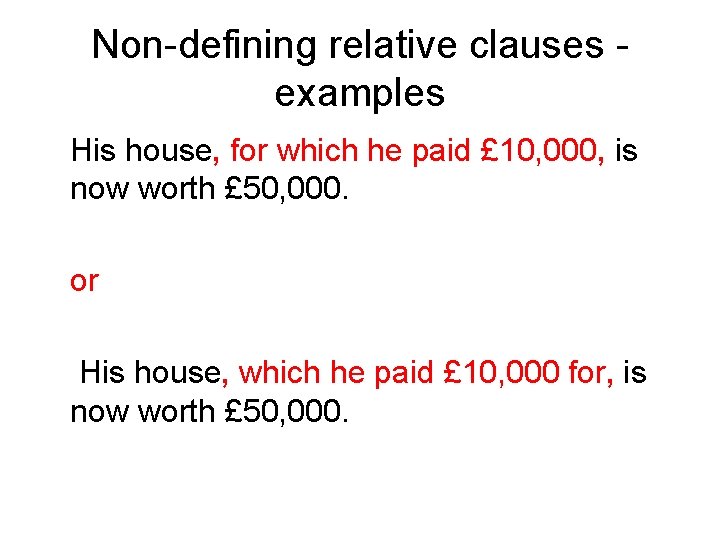 Non-defining relative clauses - examples

His house, for which he paid £10,000, is now worth £50,000.

or

His house, which he paid £10,000 for, is now worth £50,000.